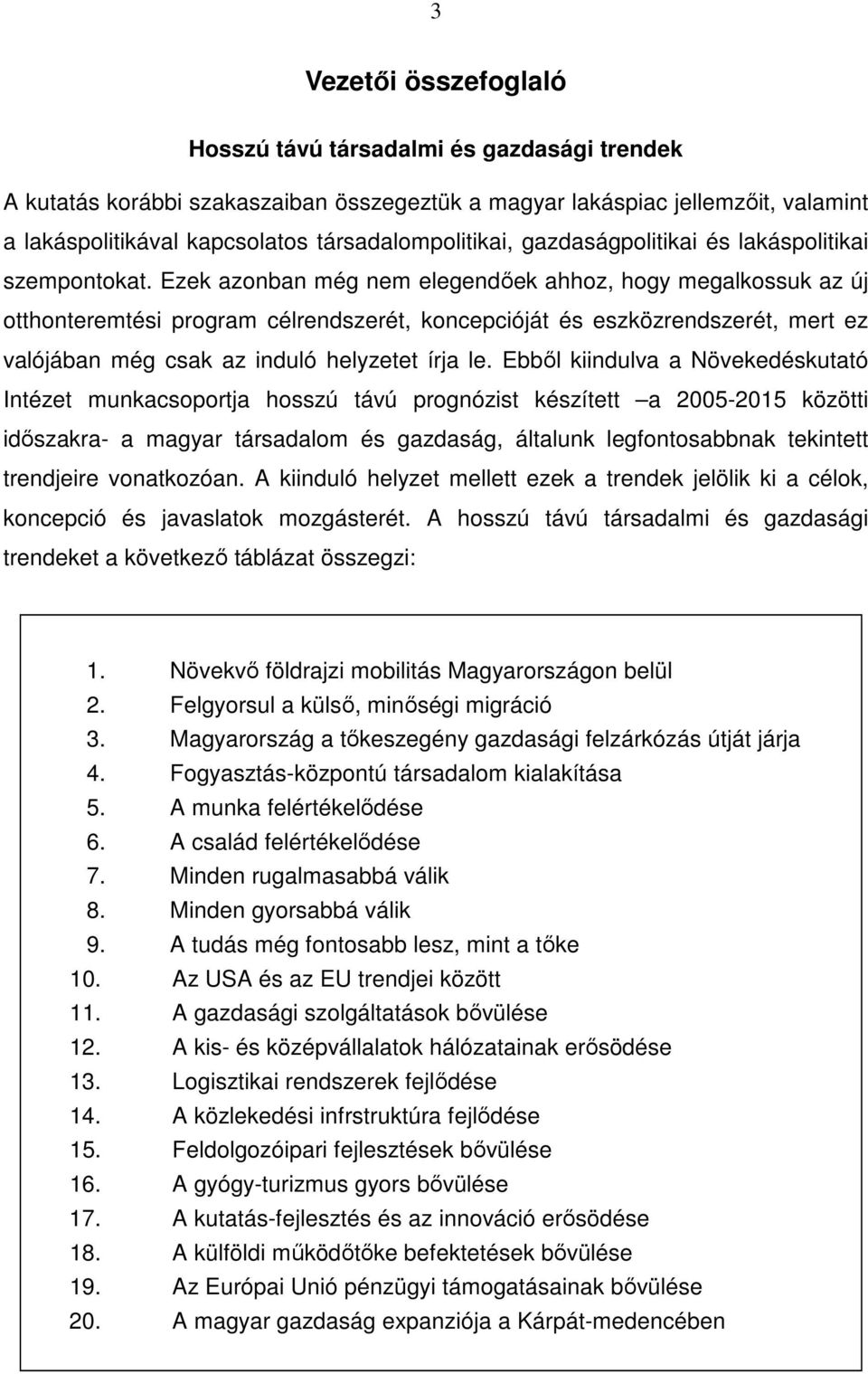 3

Vezetői összefoglaló

Hosszú távú társadalmi és gazdasági trendek

A kutatás korábbi szakaszaiban összegeztük a magyar lakáspiac jellemzőit, valamint a lakáspolitikával kapcsolatos társadalompolitikai, gazdaságpolitikai és lakáspolitikai szempontokat. Ezek azonban még nem elegendőek ahhoz, hogy megalkossuk az új otthonteremtési program célrendszerét, koncepcióját és eszközrendszerét, mert ez valójában még csak az induló helyzetet írja le. Ebből kiindulva a Növekedéskutató Intézet munkacsoportja hosszú távú prognózist készített –a 2005-2015 közötti időszakra- a magyar társadalom és gazdaság, általunk legfontosabbnak tekintett trendjeire vonatkozóan. A kiinduló helyzet mellett ezek a trendek jelölik ki a célok, koncepció és javaslatok mozgásterét. A hosszú távú társadalmi és gazdasági trendeket a következő táblázat összegzi:

1. Növekvő földrajzi mobilitás Magyarországon belül
2. Felgyorsul a külső, minőségi migráció
3. Magyarország a tőkeszegény gazdasági felzárkózás útját járja
4. Fogyasztás-központú társadalom kialakítása
5. A munka felértékelődése
6. A család felértékelődése
7. Minden rugalmasabbá válik
8. Minden gyorsabbá válik
9. A tudás még fontosabb lesz, mint a tőke
10. Az USA és az EU trendjei között
11. A gazdasági szolgáltatások bővülése
12. A kis- és középvállalatok hálózatainak erősödése
13. Logisztikai rendszerek fejlődése
14. A közlekedési infrstruktúra fejlődése
15. Feldolgozóipari fejlesztések bővülése
16. A gyógy-turizmus gyors bővülése
17. A kutatás-fejlesztés és az innováció erősödése
18. A külföldi működőtőke befektetések bővülése
19. Az Európai Unió pénzügyi támogatásainak bővülése
20. A magyar gazdaság expanziója a Kárpát-medencében